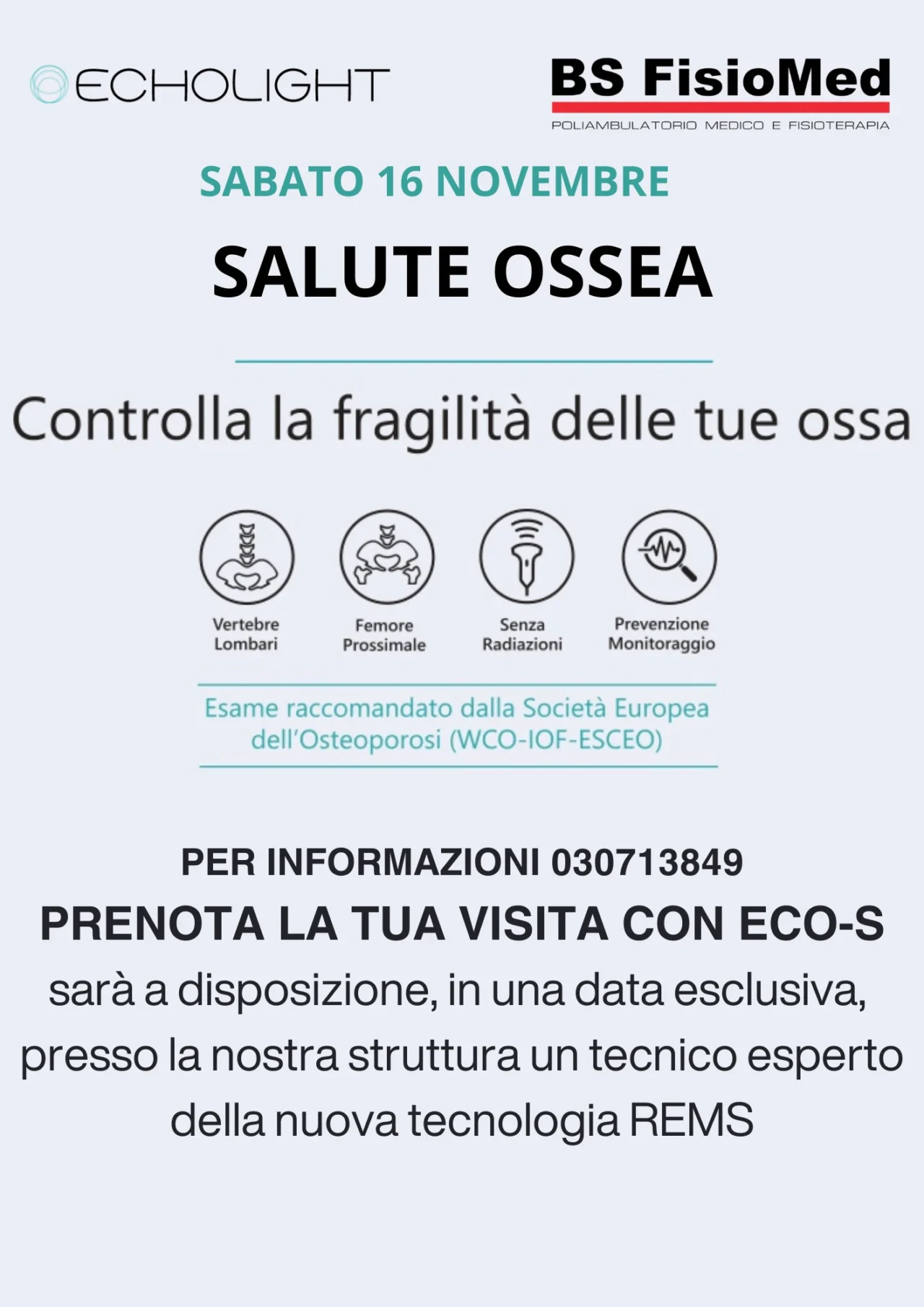 ECHOLIGHT

BS FisioMed
POLIAMBULATORIO MEDICO E FISIOTERAPIA

SABATO 16 NOVEMBRE

SALUTE OSSEA

Controlla la fragilità delle tue ossa

Vertebre Lombari

Femore Prossimale

Senza Radiazioni

Prevenzione Monitoraggio

Esame raccomandato dalla Società Europea dell'Osteoporosi (WCO-IOF-ESCEO)

PER INFORMAZIONI 030713849

PRENOTA LA TUA VISITA CON ECO-S

sarà a disposizione, in una data esclusiva, presso la nostra struttura un tecnico esperto della nuova tecnologia REMS